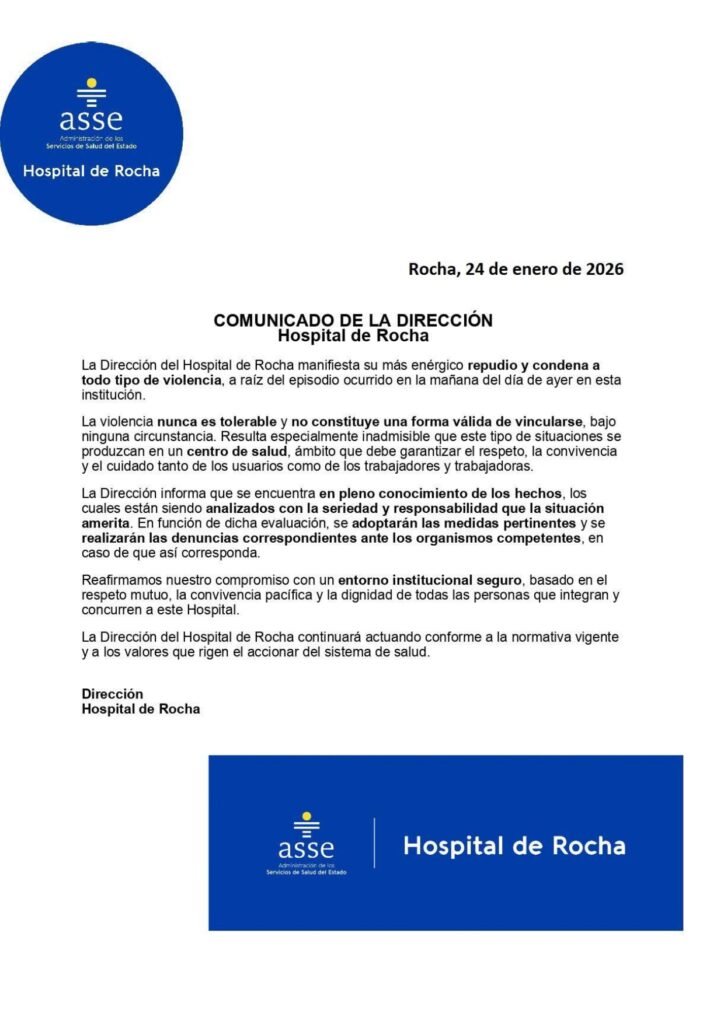 asse
Administración de los Servicios de Salud del Estado
Hospital de Rocha

Rocha, 24 de enero de 2026

COMUNICADO DE LA DIRECCIÓN
Hospital de Rocha

La Dirección del Hospital de Rocha manifiesta su más enérgico repudio y condena a todo tipo de violencia, a raíz del episodio ocurrido en la mañana del día de ayer en esta institución.

La violencia nunca es tolerable y no constituye una forma válida de vincularse, bajo ninguna circunstancia. Resulta especialmente inadmisible que este tipo de situaciones se produzcan en un centro de salud, ámbito que debe garantizar el respeto, la convivencia y el cuidado tanto de los usuarios como de los trabajadores y trabajadoras.

La Dirección informa que se encuentra en pleno conocimiento de los hechos, los cuales están siendo analizados con la seriedad y responsabilidad que la situación amerita. En función de dicha evaluación, se adoptarán las medidas pertinentes y se realizarán las denuncias correspondientes ante los organismos competentes, en caso de que así corresponda.

Reafirmamos nuestro compromiso con un entorno institucional seguro, basado en el respeto mutuo, la convivencia pacífica y la dignidad de todas las personas que integran y concurren a este Hospital.

La Dirección del Hospital de Rocha continuará actuando conforme a la normativa vigente y a los valores que rigen el accionar del sistema de salud.

Dirección
Hospital de Rocha

asse
Administración de los Servicios de Salud del Estado
Hospital de Rocha